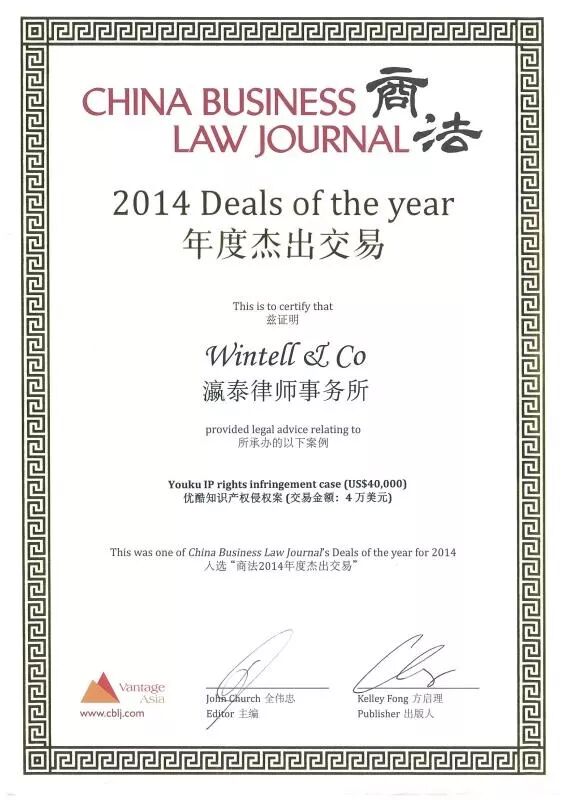 CHINA BUSINESS LAW JOURNAL 商法

2014 Deals of the year
年度杰出交易

This is to certify that
兹证明

Wintell & Co
瀛泰律师事务所

provided legal advice relating to
所承办的以下案例

Youku IP rights infringement case (US$40,000)
优酷知识产权侵权案(交易金额：4万美元)

This was one of China Business Law Journal's Deals of the year for 2014
入选“商法2014年度杰出交易”

Vantage Asia
www.cblj.com

John Church 全伟忠
Editor 主编

Kelley Fong 方启理
Publisher 出版人